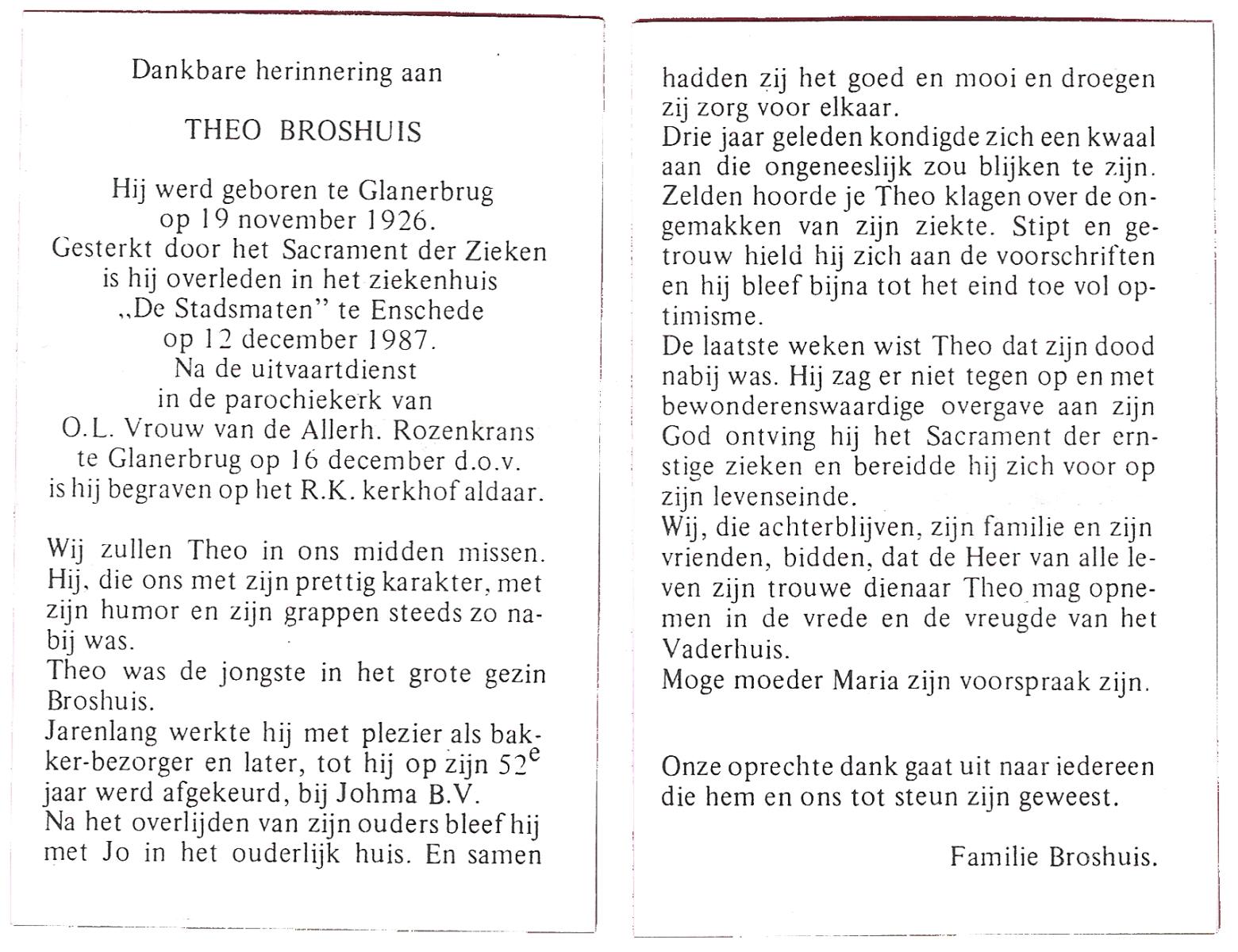 Dankbare herinnering aan

THEO BROSHUIS

Hij werd geboren te Glanerbrug op 19 november 1926. Gesterkt door het Sacrament der Zieken is hij overleden in het ziekenhuis „De Stadsmaten" te Enschede op 12 december 1987. Na de uitvaartdienst in de parochiekerk van O.L. Vrouw van de Allerh. Rozenkrans te Glanerbrug op 16 december d.o.v. is hij begraven op het R.K. kerkhof aldaar.

Wij zullen Theo in ons midden missen. Hij, die ons met zijn prettig karakter, met zijn humor en zijn grappen steeds zo nabij was.
Theo was de jongste in het grote gezin Broshuis.
Jarenlang werkte hij met plezier als bakker-bezorger en later, tot hij op zijn $52^e$ jaar werd afgekeurd, bij Johma B.V.
Na het overlijden van zijn ouders bleef hij met Jo in het ouderlijk huis. En samen hadden zij het goed en mooi en droegen zij zorg voor elkaar.
Drie jaar geleden kondigde zich een kwaal aan die ongeneeslijk zou blijken te zijn. Zelden hoorde je Theo klagen over de ongemakken van zijn ziekte. Stipt en getrouw hield hij zich aan de voorschriften en hij bleef bijna tot het eind toe vol optimisme.
De laatste weken wist Theo dat zijn dood nabij was. Hij zag er niet tegen op en met bewonderenswaardige overgave aan zijn God ontving hij het Sacrament der ernstige zieken en bereidde hij zich voor op zijn levenseinde.
Wij, die achterblijven, zijn familie en zijn vrienden, bidden, dat de Heer van alle leven zijn trouwe dienaar Theo mag opnemen in de vrede en de vreugde van het Vaderhuis.
Moge moeder Maria zijn voorspraak zijn.

Onze oprechte dank gaat uit naar iedereen die hem en ons tot steun zijn geweest.

Familie Broshuis.